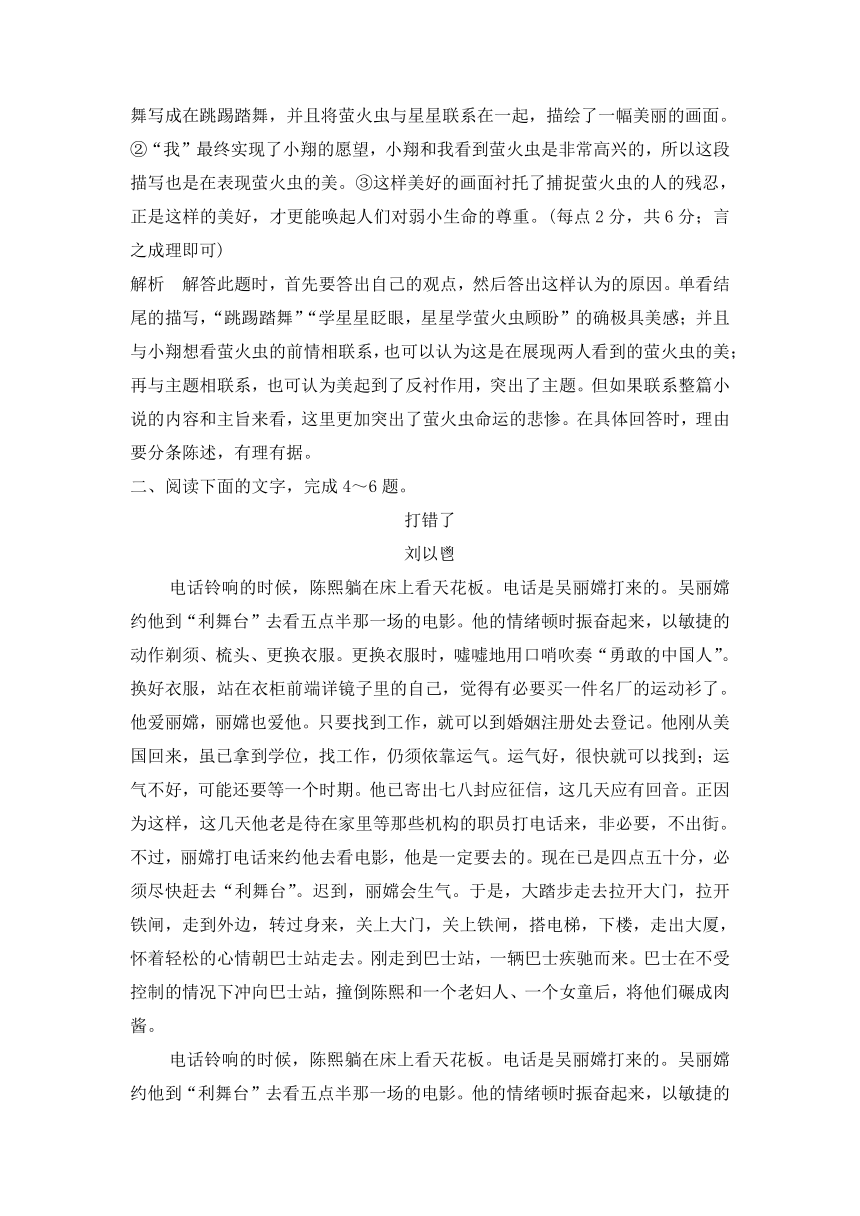 舞写成在跳踢踏舞，并且将萤火虫与星星联系在一起，描绘了一幅美丽的画面。②“我”最终实现了小翔的愿望，小翔和我看到萤火虫是非常高兴的，所以这段描写也是在表现萤火虫的美。③这样美好的画面衬托了捕捉萤火虫的人的残忍，正是这样的美好，才更能唤起人们对弱小生命的尊重。(每点 2 分，共 6 分；言之成理即可)

解析　解答此题时，首先要答出自己的观点，然后答出这样认为的原因。单看结尾的描写，“跳踢踏舞”“学星星眨眼，星星学萤火虫顾盼”的确极具美感；并且与小翔想看萤火虫的前情相联系，也可以认为这是在展现两人看到的萤火虫的美；再与主题相联系，也可认为美起到了反衬作用，突出了主题。但如果联系整篇小说的内容和主旨来看，这里更加突出了萤火虫命运的悲惨。在具体回答时，理由要分条陈述，有理有据。

二、阅读下面的文字，完成 4～6 题。

打错了

刘以鬯

电话铃响的时候，陈熙躺在床上看天花板。电话是吴丽嫦打来的。吴丽嫦约他到“利舞台”去看五点半那一场的电影。他的情绪顿时振奋起来，以敏捷的动作剃须、梳头、更换衣服。更换衣服时，嘘嘘地用口哨吹奏“勇敢的中国人”。换好衣服，站在衣柜前端详镜子里的自己，觉得有必要买一件名厂的运动衫了。他爱丽嫦，丽嫦也爱他。只要找到工作，就可以到婚姻注册处去登记。他刚从美国回来，虽已拿到学位，找工作，仍须依靠运气。运气好，很快就可以找到；运气不好，可能还要等一个时期。他已寄出七八封应征信，这几天应有回音。正因为这样，这几天他老是待在家里等那些机构的职员打电话来，非必要，不出街。不过，丽嫦打电话来约他去看电影，他是一定要去的。现在已是四点五十分，必须尽快赶去“利舞台”。迟到，丽嫦会生气。于是，大踏步走去拉开大门，拉开铁闸，走到外边，转过身来，关上大门，关上铁闸，搭电梯，下楼，走出大厦，怀着轻松的心情朝巴士站走去。刚走到巴士站，一辆巴士疾驰而来。巴士在不受控制的情况下冲向巴士站，撞倒陈熙和一个老妇人、一个女童后，将他们碾成肉酱。

电话铃响的时候，陈熙躺在床上看天花板。电话是吴丽嫦打来的。吴丽嫦约他到“利舞台”去看五点半那一场的电影。他的情绪顿时振奋起来，以敏捷的